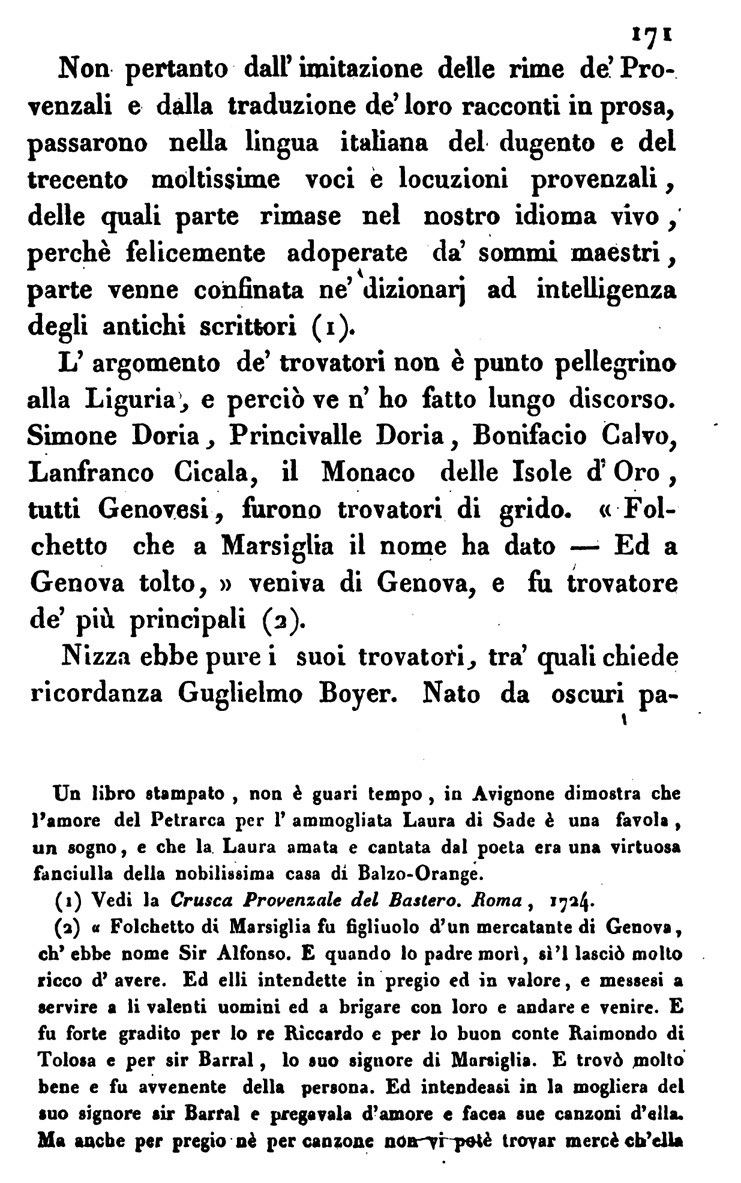 171

Non pertanto dall' imitazione delle rime de' Provenzali e dalla traduzione de' loro racconti in prosa, passarono nella lingua italiana del dugento e del trecento moltissime voci e locuzioni provenzali, delle quali parte rimase nel nostro idioma vivo, perchè felicemente adoperate da' sommi maestri, parte venne confinata ne' dizionarj ad intelligenza degli antichi scrittori (1).

L' argomento de' trovatori non è punto pellegrino alla Liguria, e perciò ve n' ho fatto lungo discorso. Simone Doria, Princivalle Doria, Bonifacio Calvo, Lanfranco Cicala, il Monaco delle Isole d' Oro, tutti Genovesi, furono trovatori di grido. « Folchetto che a Marsiglia il nome ha dato — Ed a Genova tolto, » veniva di Genova, e fu trovatore de' più principali (2).

Nizza ebbe pure i suoi trovatori, tra' quali chiede ricordanza Guglielmo Boyer. Nato da oscuri pa-

Un libro stampato, non è guari tempo, in Avignone dimostra che l'amore del Petrarca per l' ammogliata Laura di Sade è una favola, un sogno, e che la Laura amata e cantata dal poeta era una virtuosa fanciulla della nobilissima casa di Balzo-Orange.

(1) Vedi la Crusca Provenzale del Bastero. Roma, 1724.

(2) « Folchetto di Marsiglia fu figliuolo d'un mercatante di Genova, ch' ebbe nome Sir Alfonso. E quando lo padre morì, sì'l lasciò molto ricco d' avere. Ed elli intendette in pregio ed in valore, e messesi a servire a li valenti uomini ed a brigare con loro e andare e venire. E fu forte gradito per lo re Riccardo e per lo buon conte Raimondo di Tolosa e per sir Barral, lo suo signore di Marsiglia. E trovò molto bene e fu avvenente della persona. Ed intendeasi in la mogliera del suo signore sir Barral e pregavala d'amore e facea sue canzoni d'ella. Ma anche per pregio nè per canzone non vi potè trovar mercè ch'ella